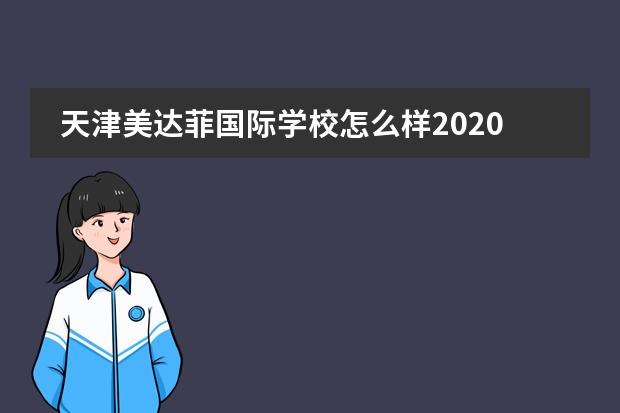 天津美达菲国际学校怎么样2020